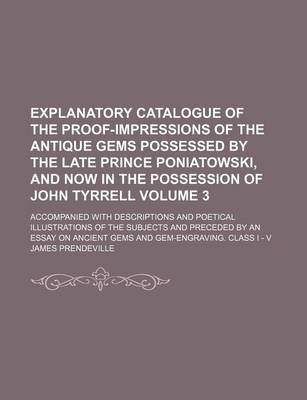 EXPLANATORY CATALOGUE OF THE PROOF-IMPRESSIONS OF THE ANTIQUE GEMS POSSESSED BY THE LATE PRINCE PONIATOWSKI, AND NOW IN THE POSSESSION OF JOHN TYRRELL VOLUME 3

ACCOMPANIED WITH DESCRIPTIONS AND POETICAL ILLUSTRATIONS OF THE SUBJECTS AND PRECEDED BY AN ESSAY ON ANCIENT GEMS AND GEM-ENGRAVING. CLASS I - V

JAMES PRENDEVILLE